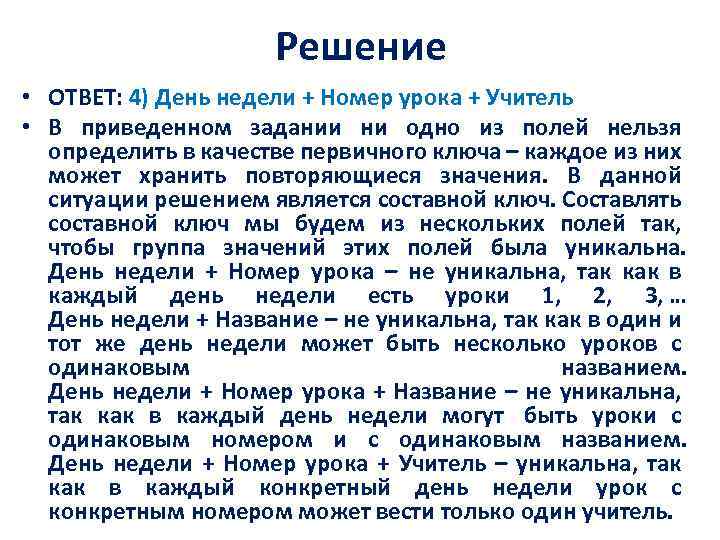 Решение

• ОТВЕТ: 4) День недели + Номер урока + Учитель

• В приведенном задании ни одно из полей нельзя определить в качестве первичного ключа – каждое из них может хранить повторяющиеся значения. В данной ситуации решением является составной ключ. Составлять составной ключ мы будем из нескольких полей так, чтобы группа значений этих полей была уникальна. День недели + Номер урока – не уникальна, так как в каждый день недели есть уроки 1, 2, 3, … День недели + Название – не уникальна, так как в один и тот же день недели может быть несколько уроков с одинаковым названием. День недели + Номер урока + Название – не уникальна, так как в каждый день недели могут быть уроки с одинаковым номером и с одинаковым названием. День недели + Номер урока + Учитель – уникальна, так как в каждый конкретный день недели урок с конкретным номером может вести только один учитель.